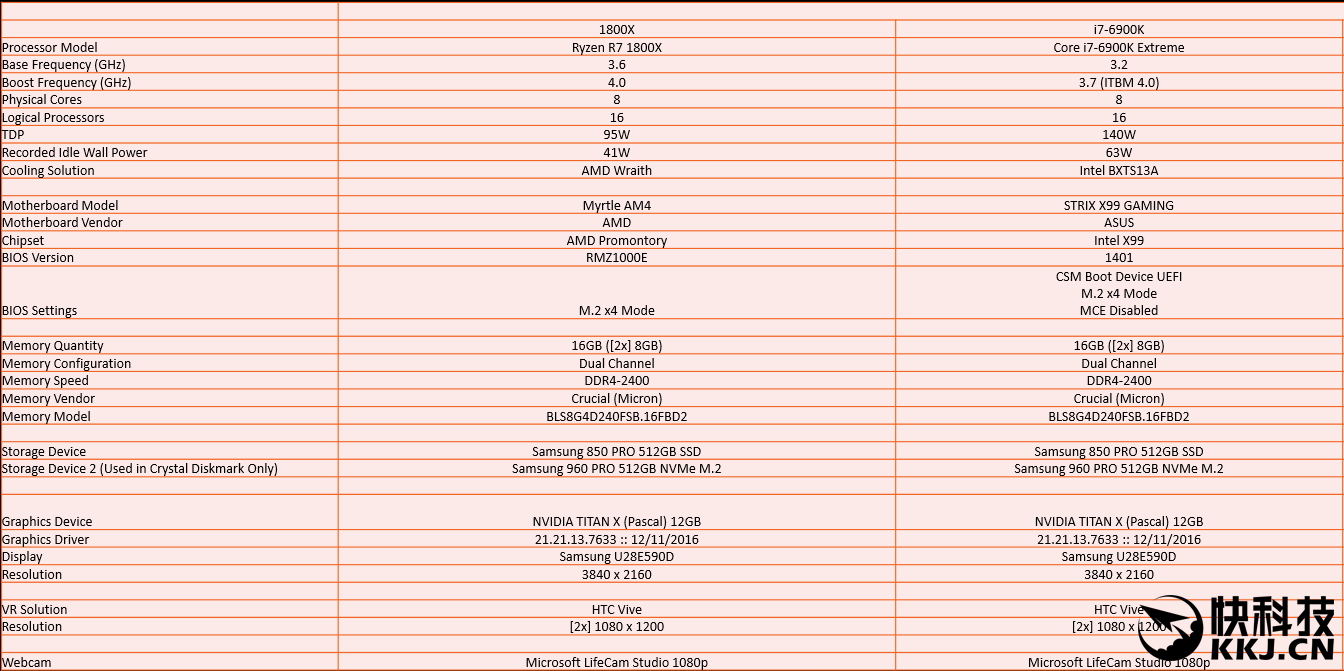 | | 1800X | i7-6900K |
|---|---|---|
| Processor Model | Ryzen R7 1800X | Core i7-6900K Extreme |
| Base Frequency (GHz) | 3.6 | 3.2 |
| Boost Frequency (GHz) | 4.0 | 3.7 (ITBM 4.0) |
| Physical Cores | 8 | 8 |
| Logical Processors | 16 | 16 |
| TDP | 95W | 140W |
| Recorded Idle Wall Power | 41W | 63W |
| Cooling Solution | AMD Wraith | Intel BXTS13A |
| | | |
| Motherboard Model | Myrtle AM4 | STRIX X99 GAMING |
| Motherboard Vendor | AMD | ASUS |
| Chipset | AMD Promontory | Intel X99 |
| BIOS Version | RMZ1000E | 1401 |
| BIOS Settings | M.2 x4 Mode | CSM Boot Device UEFI M.2 x4 Mode MCE Disabled |
| | | |
| Memory Quantity | 16GB ([2x] 8GB) | 16GB ([2x] 8GB) |
| Memory Configuration | Dual Channel | Dual Channel |
| Memory Speed | DDR4-2400 | DDR4-2400 |
| Memory Vendor | Crucial (Micron) | Crucial (Micron) |
| Memory Model | BLS8G4D240FSB.16FBD2 | BLS8G4D240FSB.16FBD2 |
| | | |
| Storage Device | Samsung 850 PRO 512GB SSD | Samsung 850 PRO 512GB SSD |
| Storage Device 2 (Used in Crystal Diskmark Only) | Samsung 960 PRO 512GB NVMe M.2 | Samsung 960 PRO 512GB NVMe M.2 |
| | | |
| Graphics Device | NVIDIA TITAN X (Pascal) 12GB | NVIDIA TITAN X (Pascal) 12GB |
| Graphics Driver | 21.21.13.7633 :: 12/11/2016 | 21.21.13.7633 :: 12/11/2016 |
| Display | Samsung U28E590D | Samsung U28E590D |
| Resolution | 3840 x 2160 | 3840 x 2160 |
| | | |
| VR Solution | HTC Vive | HTC Vive |
| Resolution | [2x] 1080 x 1200 | [2x] 1080 x 1200 |
| | | |
| Webcam | Microsoft LifeCam Studio 1080p | Microsoft LifeCam Studio 1080p |

快科技
KKJ.CN